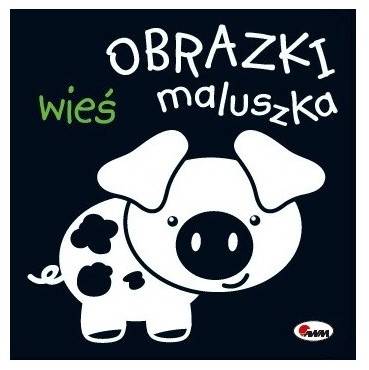 OBRAZKI maluszka

wieś

AWM